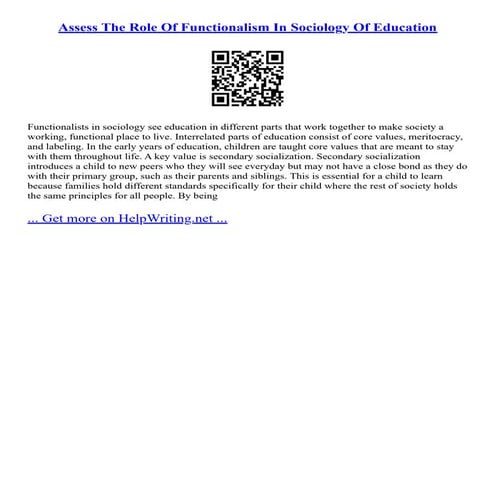 Assess The Role Of Functionalism In Sociology Of Education

Functionalists in sociology see education in different parts that work together to make society a working, functional place to live. Interrelated parts of education consist of core values, meritocracy, and labeling. In the early years of education, children are taught core values that are meant to stay with them throughout life. A key value is secondary socialization. Secondary socialization introduces a child to new peers who they will see everyday but may not have a close bond as they do with their primary group, such as their parents and siblings. This is essential for a child to learn because families hold different standards specifically for their child where the rest of society holds the same principles for all people. By being

... Get more on HelpWriting.net ...